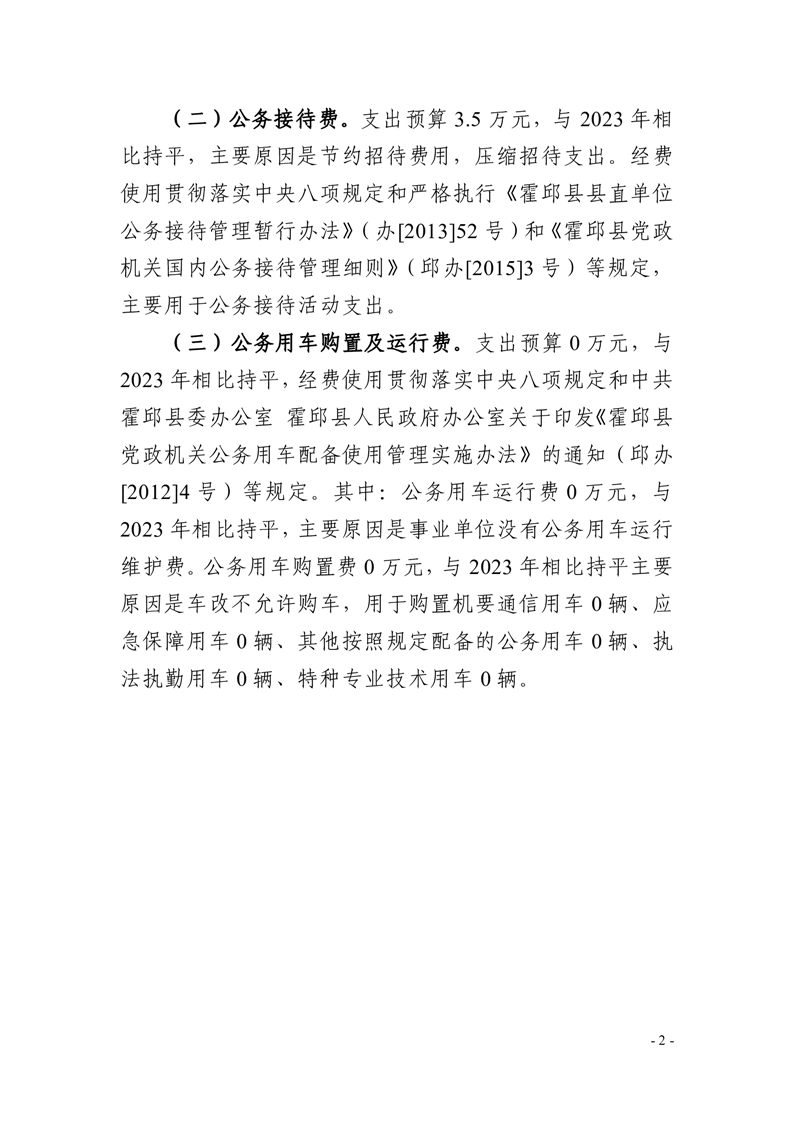 （二）公务接待费。支出预算 3.5 万元，与 2023 年相比持平，主要原因是节约招待费用，压缩招待支出。经费使用贯彻落实中央八项规定和严格执行《霍邱县县直单位公务接待管理暂行办法》（办[2013]52 号）和《霍邱县党政机关国内公务接待管理细则》（邱办[2015]3 号）等规定，主要用于公务接待活动支出。

（三）公务用车购置及运行费。支出预算 0 万元，与 2023 年相比持平，经费使用贯彻落实中央八项规定和中共霍邱县委办公室 霍邱县人民政府办公室关于印发《霍邱县党政机关公务用车配备使用管理实施办法》的通知（邱办[2012]4 号）等规定。其中：公务用车运行费 0 万元，与 2023 年相比持平，主要原因是事业单位没有公务用车运行维护费。公务用车购置费 0 万元，与 2023 年相比持平主要原因是车改不允许购车，用于购置机要通信用车 0 辆、应急保障用车 0 辆、其他按照规定配备的公务用车 0 辆、执法执勤用车 0 辆、特种专业技术用车 0 辆。

- 2 -